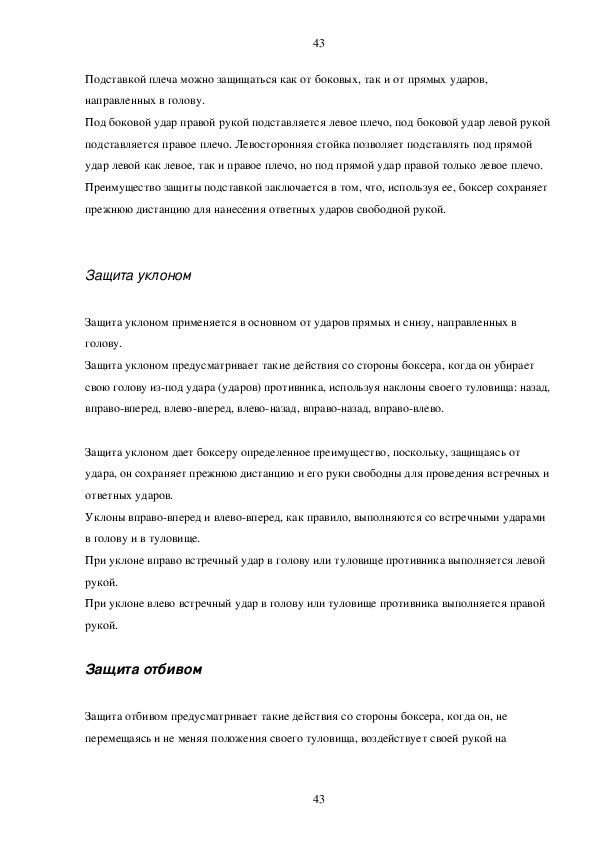 43

Подставкой плеча можно защищаться как от боковых, так и от прямых ударов, направленных в голову.
Под боковой удар правой рукой подставляется левое плечо, под боковой удар левой рукой подставляется правое плечо. Левосторонняя стойка позволяет подставлять под прямой удар левой как левое, так и правое плечо, но под прямой удар правой только левое плечо.
Преимущество защиты подставкой заключается в том, что, используя ее, боксер сохраняет прежнюю дистанцию для нанесения ответных ударов свободной рукой.

Защита уклоном

Защита уклоном применяется в основном от ударов прямых и снизу, направленных в голову.
Защита уклоном предусматривает такие действия со стороны боксера, когда он убирает свою голову из-под удара (ударов) противника, используя наклоны своего туловища: назад, вправо-вперед, влево-вперед, влево-назад, вправо-назад, вправо-влево.

Защита уклоном дает боксеру определенное преимущество, поскольку, защищаясь от удара, он сохраняет прежнюю дистанцию и его руки свободны для проведения встречных и ответных ударов.
Уклоны вправо-вперед и влево-вперед, как правило, выполняются со встречными ударами в голову и в туловище.
При уклоне вправо встречный удар в голову или туловище противника выполняется левой рукой.
При уклоне влево встречный удар в голову или туловище противника выполняется правой рукой.

Защита отбивом

Защита отбивом предусматривает такие действия со стороны боксера, когда он, не перемещаясь и не меняя положения своего туловища, воздействует своей рукой на

43